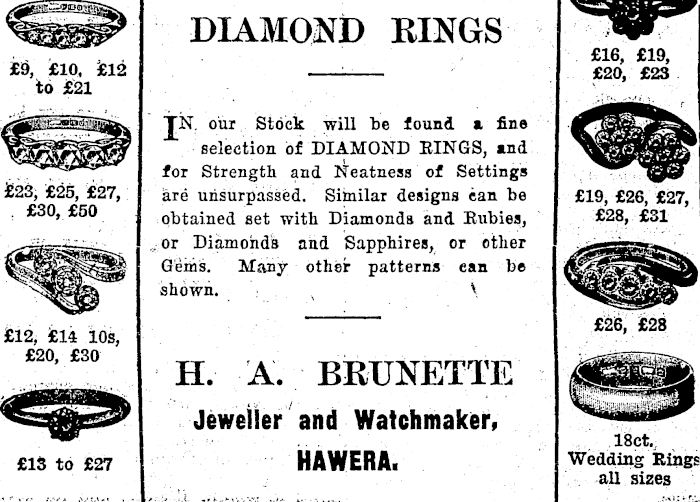 £9, £10, £12 to £21

£23, £25, £27, £30, £50

£12, £14 10s, £20, £30

£13 to £27

DIAMOND RINGS

IN our Stock will be found a fine selection of DIAMOND RINGS, and for Strength and Neatness of Settings are unsurpassed. Similar designs can be obtained set with Diamonds and Rubies, or Diamonds and Sapphires, or other Gems. Many other patterns can be shown.

H. A. BRUNETTE

Jeweller and Watchmaker,

HAWERA.

£16, £19, £20, £23

£19, £26, £27, £28, £31

£26, £28

18ct. Wedding Rings all sizes